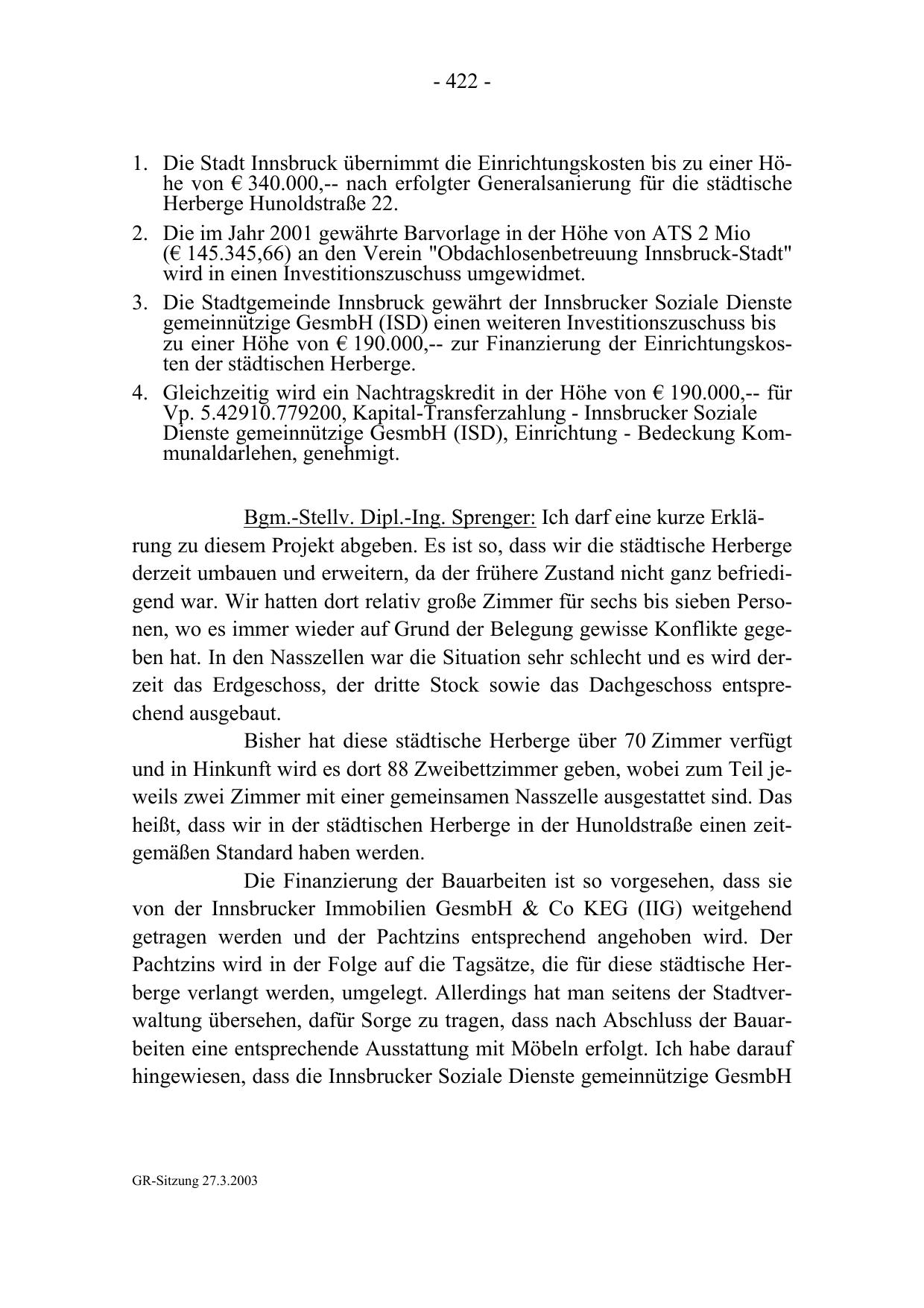 - 422 -

1. Die Stadt Innsbruck übernimmt die Einrichtungskosten bis zu einer Höhe von € 340.000,-- nach erfolgter Generalsanierung für die städtische Herberge Hunoldstraße 22.
2. Die im Jahr 2001 gewährte Barvorlage in der Höhe von ATS 2 Mio (€ 145.345,66) an den Verein "Obdachlosenbetreuung Innsbruck-Stadt" wird in einen Investitionszuschuss umgewidmet.
3. Die Stadtgemeinde Innsbruck gewährt der Innsbrucker Soziale Dienste gemeinnützige GesmbH (ISD) einen weiteren Investitionszuschuss bis zu einer Höhe von € 190.000,-- zur Finanzierung der Einrichtungskosten der städtischen Herberge.
4. Gleichzeitig wird ein Nachtragskredit in der Höhe von € 190.000,-- für Vp. 5.42910.779200, Kapital-Transferzahlung - Innsbrucker Soziale Dienste gemeinnützige GesmbH (ISD), Einrichtung - Bedeckung Kommunaldarlehen, genehmigt.

Bgm.-Stellv. Dipl.-Ing. Sprenger: Ich darf eine kurze Erklärung zu diesem Projekt abgeben. Es ist so, dass wir die städtische Herberge derzeit umbauen und erweitern, da der frühere Zustand nicht ganz befriedigend war. Wir hatten dort relativ große Zimmer für sechs bis sieben Personen, wo es immer wieder auf Grund der Belegung gewisse Konflikte gegeben hat. In den Nasszellen war die Situation sehr schlecht und es wird derzeit das Erdgeschoss, der dritte Stock sowie das Dachgeschoss entsprechend ausgebaut.

Bisher hat diese städtische Herberge über 70 Zimmer verfügt und in Hinkunft wird es dort 88 Zweibettzimmer geben, wobei zum Teil jeweils zwei Zimmer mit einer gemeinsamen Nasszelle ausgestattet sind. Das heißt, dass wir in der städtischen Herberge in der Hunoldstraße einen zeitgemäßen Standard haben werden.

Die Finanzierung der Bauarbeiten ist so vorgesehen, dass sie von der Innsbrucker Immobilien GesmbH & Co KEG (IIG) weitgehend getragen werden und der Pachtzins entsprechend angehoben wird. Der Pachtzins wird in der Folge auf die Tagsätze, die für diese städtische Herberge verlangt werden, umgelegt. Allerdings hat man seitens der Stadtverwaltung übersehen, dafür Sorge zu tragen, dass nach Abschluss der Bauarbeiten eine entsprechende Ausstattung mit Möbeln erfolgt. Ich habe darauf hingewiesen, dass die Innsbrucker Soziale Dienste gemeinnützige GesmbH

GR-Sitzung 27.3.2003